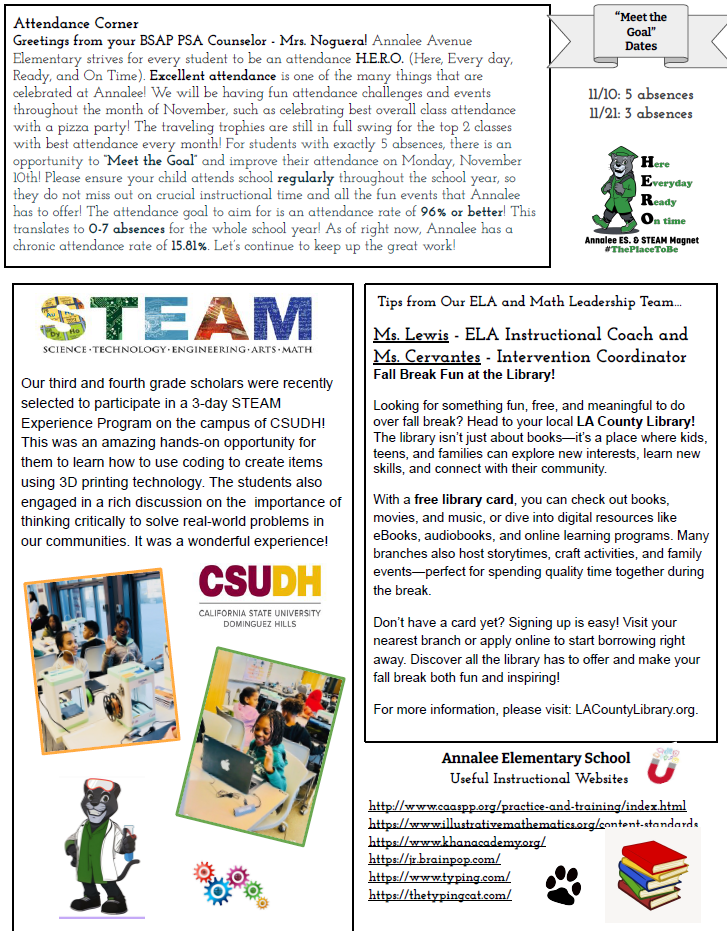 Attendance Corner

Greetings from your BSAP PSA Counselor - Mrs. Noguera! Annalee Avenue Elementary strives for every student to be an attendance H.E.R.O. (Here, Every day, Ready, and On Time). Excellent attendance is one of the many things that are celebrated at Annalee! We will be having fun attendance challenges and events throughout the month of November, such as celebrating best overall class attendance with a pizza party! The traveling trophies are still in full swing for the top 2 classes with best attendance every month! For students with exactly 5 absences, there is an opportunity to "Meet the Goal" and improve their attendance on Monday, November 10th! Please ensure your child attends school regularly throughout the school year, so they do not miss out on crucial instructional time and all the fun events that Annalee has to offer! The attendance goal to aim for is an attendance rate of 96% or better! This translates to 0-7 absences for the whole school year! As of right now, Annalee has a chronic attendance rate of 15.81%. Let's continue to keep up the great work!

"Meet the Goal" Dates

11/10: 5 absences
11/21: 3 absences

Here
Everyday
Ready
On time

Annalee ES. & STEAM Magnet
#ThePlaceToBe

STEAM
SCIENCE · TECHNOLOGY · ENGINEERING · ARTS · MATH

Our third and fourth grade scholars were recently selected to participate in a 3-day STEAM Experience Program on the campus of CSUDH! This was an amazing hands-on opportunity for them to learn how to use coding to create items using 3D printing technology. The students also engaged in a rich discussion on the importance of thinking critically to solve real-world problems in our communities. It was a wonderful experience!

CSUDH
CALIFORNIA STATE UNIVERSITY
DOMINGUEZ HILLS

Tips from Our ELA and Math Leadership Team...

Ms. Lewis - ELA Instructional Coach and Ms. Cervantes - Intervention Coordinator
Fall Break Fun at the Library!

Looking for something fun, free, and meaningful to do over fall break? Head to your local LA County Library! The library isn't just about books—it's a place where kids, teens, and families can explore new interests, learn new skills, and connect with their community.

With a free library card, you can check out books, movies, and music, or dive into digital resources like eBooks, audiobooks, and online learning programs. Many branches also host storytimes, craft activities, and family events—perfect for spending quality time together during the break.

Don't have a card yet? Signing up is easy! Visit your nearest branch or apply online to start borrowing right away. Discover all the library has to offer and make your fall break both fun and inspiring!

For more information, please visit: LACountyLibrary.org.

Annalee Elementary School
Useful Instructional Websites

http://www.caaspp.org/practice-and-training/index.html
https://www.illustrativemathematics.org/content-standards
https://www.khanacademy.org/
https://jr.brainpop.com/
https://www.typing.com/
https://thetypingcat.com/